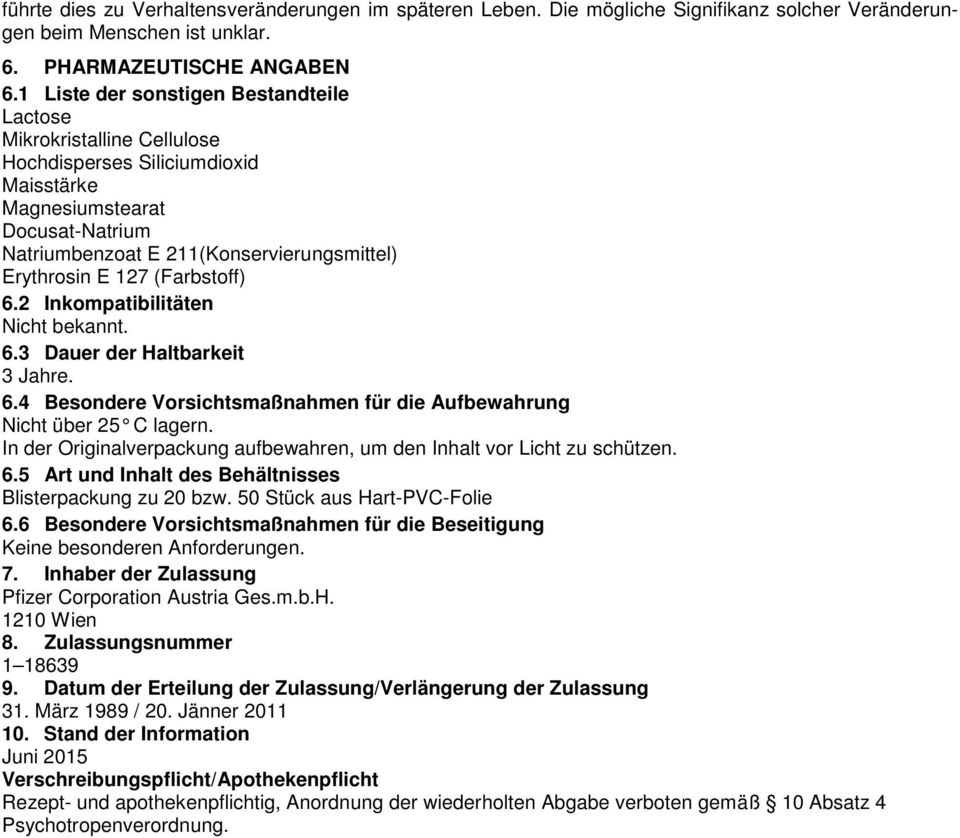 führte dies zu Verhaltensveränderungen im späteren Leben. Die mögliche Signifikanz solcher Veränderungen beim Menschen ist unklar.

6. PHARMAZEUTISCHE ANGABEN
6.1 Liste der sonstigen Bestandteile
Lactose
Mikrokristalline Cellulose
Hochdisperses Siliciumdioxid
Maisstärke
Magnesiumstearat
Docusat-Natrium
Natriumbenzoat E 211(Konservierungsmittel)
Erythrosin E 127 (Farbstoff)
6.2 Inkompatibilitäten
Nicht bekannt.
6.3 Dauer der Haltbarkeit
3 Jahre.
6.4 Besondere Vorsichtsmaßnahmen für die Aufbewahrung
Nicht über 25° C lagern.
In der Originalverpackung aufbewahren, um den Inhalt vor Licht zu schützen.
6.5 Art und Inhalt des Behältnisses
Blisterpackung zu 20 bzw. 50 Stück aus Hart-PVC-Folie
6.6 Besondere Vorsichtsmaßnahmen für die Beseitigung
Keine besonderen Anforderungen.
7. Inhaber der Zulassung
Pfizer Corporation Austria Ges.m.b.H.
1210 Wien
8. Zulassungsnummer
1–18639
9. Datum der Erteilung der Zulassung/Verlängerung der Zulassung
31. März 1989 / 20. Jänner 2011
10. Stand der Information
Juni 2015
Verschreibungspflicht/Apothekenpflicht
Rezept- und apothekenpflichtig, Anordnung der wiederholten Abgabe verboten gemäß § 10 Absatz 4 Psychotropenverordnung.